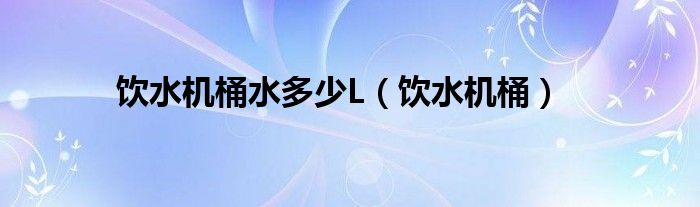 饮水机桶水多少L（饮水机桶）